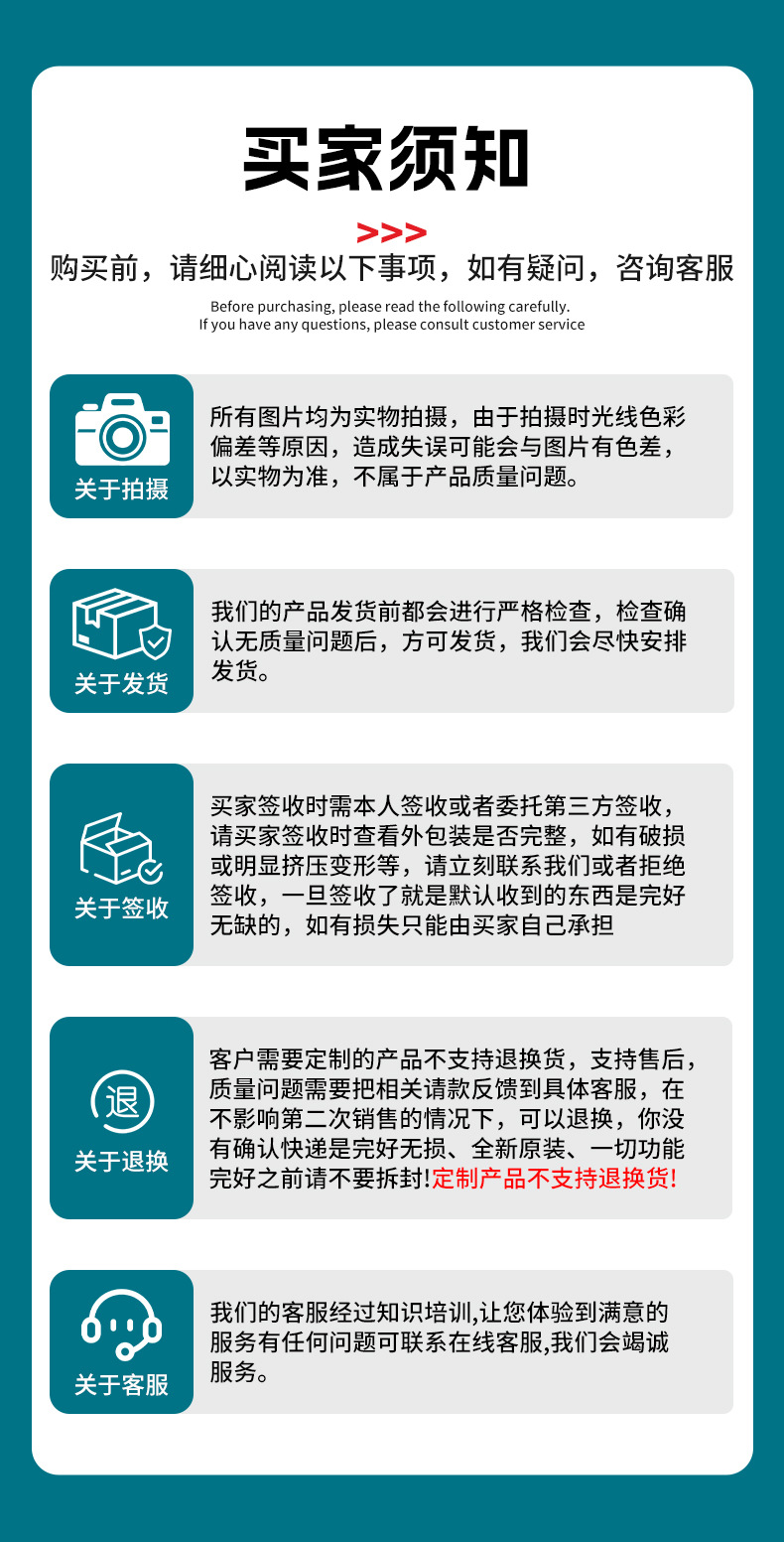 买家须知

>>>

购买前，请细心阅读以下事项，如有疑问，咨询客服

Before purchasing, please read the following carefully.
If you have any questions, please consult customer service

关于拍摄

所有图片均为实物拍摄，由于拍摄时光线色彩偏差等原因，造成失误可能会与图片有色差，以实物为准，不属于产品质量问题。

关于发货

我们的产品发货前都会进行严格检查，检查确认无质量问题后，方可发货，我们会尽快安排发货。

关于签收

买家签收时需本人签收或者委托第三方签收，请买家签收时查看外包装是否完整，如有破损或明显挤压变形等，请立刻联系我们或者拒绝签收，一旦签收了就是默认收到的东西是完好无缺的，如有损失只能由买家自己承担

退

关于退换

客户需要定制的产品不支持退换货，支持售后，质量问题需要把相关请款反馈到具体客服，在不影响第二次销售的情况下，可以退换，你没有确认快递是完好无损、全新原装、一切功能完好之前请不要拆封!定制产品不支持退换货!

关于客服

我们的客服经过知识培训,让您体验到满意的服务有任何问题可联系在线客服,我们会竭诚服务。